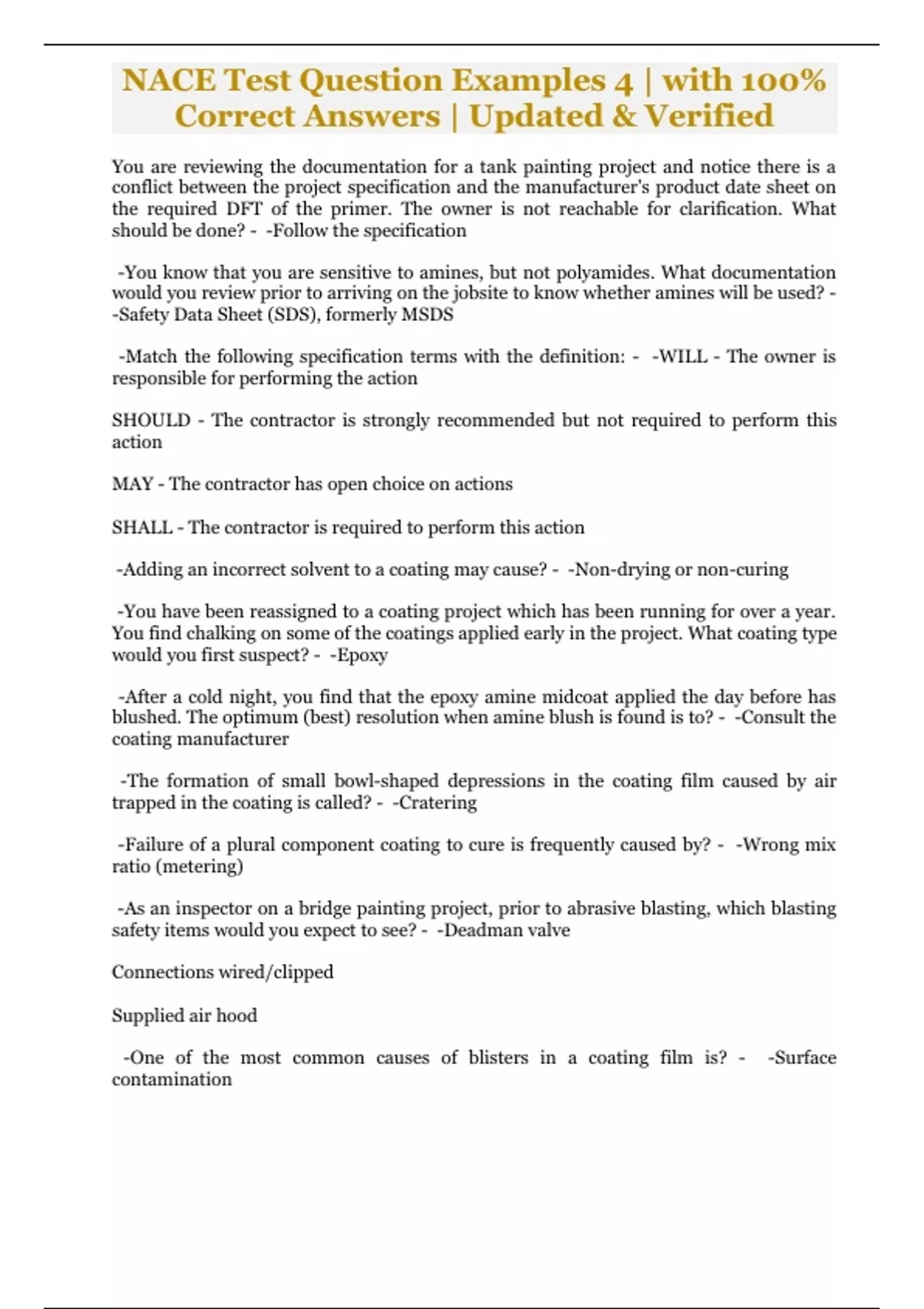 NACE Test Question Examples 4 | with 100% Correct Answers | Updated & Verified

You are reviewing the documentation for a tank painting project and notice there is a conflict between the project specification and the manufacturer's product date sheet on the required DFT of the primer. The owner is not reachable for clarification. What should be done? - -Follow the specification

-You know that you are sensitive to amines, but not polyamides. What documentation would you review prior to arriving on the jobsite to know whether amines will be used? - -Safety Data Sheet (SDS), formerly MSDS

-Match the following specification terms with the definition: - -WILL - The owner is responsible for performing the action

SHOULD - The contractor is strongly recommended but not required to perform this action

MAY - The contractor has open choice on actions

SHALL - The contractor is required to perform this action

-Adding an incorrect solvent to a coating may cause? - -Non-drying or non-curing

-You have been reassigned to a coating project which has been running for over a year. You find chalking on some of the coatings applied early in the project. What coating type would you first suspect? - -Epoxy

-After a cold night, you find that the epoxy amine midcoat applied the day before has blushed. The optimum (best) resolution when amine blush is found is to? - -Consult the coating manufacturer

-The formation of small bowl-shaped depressions in the coating film caused by air trapped in the coating is called? - -Cratering

-Failure of a plural component coating to cure is frequently caused by? - -Wrong mix ratio (metering)

-As an inspector on a bridge painting project, prior to abrasive blasting, which blasting safety items would you expect to see? - -Deadman valve

Connections wired/clipped

Supplied air hood

-One of the most common causes of blisters in a coating film is? - -Surface contamination